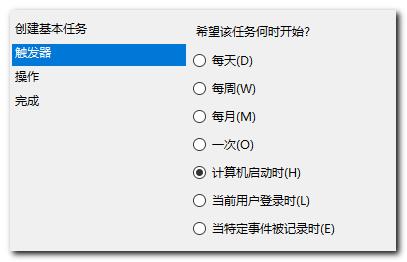 创建基本任务
触发器
操作
完成

希望该任务何时开始?

每天(D)
每周(W)
每月(M)
一次(O)
计算机启动时(H)
当前用户登录时(L)
当特定事件被记录时(E)